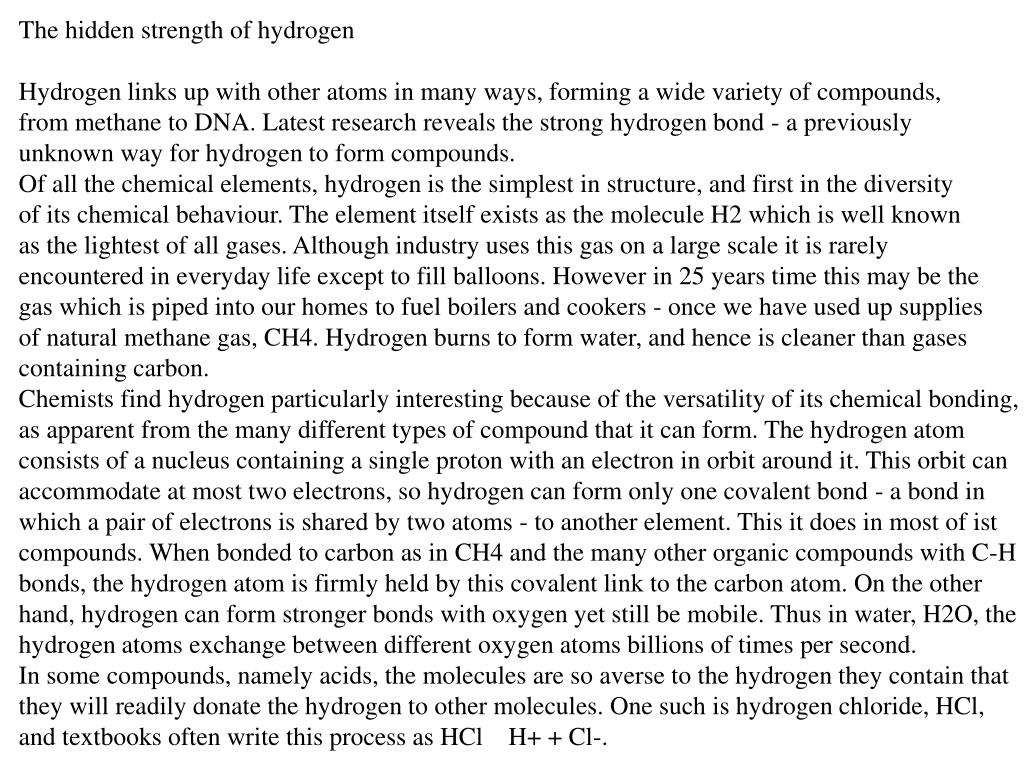 The hidden strength of hydrogen

Hydrogen links up with other atoms in many ways, forming a wide variety of compounds, from methane to DNA. Latest research reveals the strong hydrogen bond - a previously unknown way for hydrogen to form compounds.
Of all the chemical elements, hydrogen is the simplest in structure, and first in the diversity of its chemical behaviour. The element itself exists as the molecule H2 which is well known as the lightest of all gases. Although industry uses this gas on a large scale it is rarely encountered in everyday life except to fill balloons. However in 25 years time this may be the gas which is piped into our homes to fuel boilers and cookers - once we have used up supplies of natural methane gas, CH4. Hydrogen burns to form water, and hence is cleaner than gases containing carbon.
Chemists find hydrogen particularly interesting because of the versatility of its chemical bonding, as apparent from the many different types of compound that it can form. The hydrogen atom consists of a nucleus containing a single proton with an electron in orbit around it. This orbit can accommodate at most two electrons, so hydrogen can form only one covalent bond - a bond in which a pair of electrons is shared by two atoms - to another element. This it does in most of ist compounds. When bonded to carbon as in CH4 and the many other organic compounds with C-H bonds, the hydrogen atom is firmly held by this covalent link to the carbon atom. On the other hand, hydrogen can form stronger bonds with oxygen yet still be mobile. Thus in water, H2O, the hydrogen atoms exchange between different oxygen atoms billions of times per second.
In some compounds, namely acids, the molecules are so averse to the hydrogen they contain that they will readily donate the hydrogen to other molecules. One such is hydrogen chloride, HCl, and textbooks often write this process as HCl H+ + Cl-.